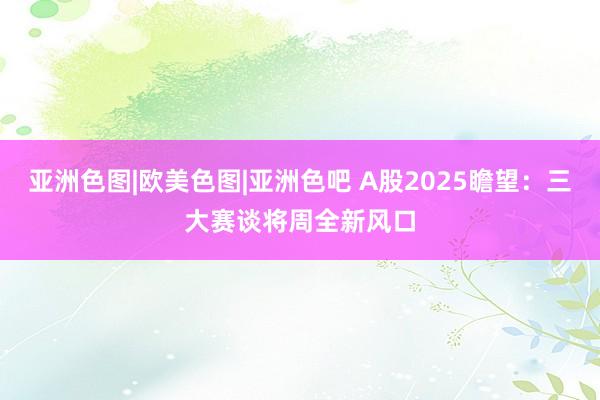 亚洲色图|欧美色图|亚洲色吧 A股2025瞻望：三大赛谈将周全新风口